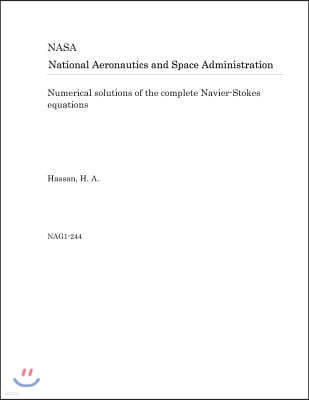 NASA
National Aeronautics and Space Administration

Numerical solutions of the complete Navier-Stokes equations

Hassan, H. A.

NAG1-244